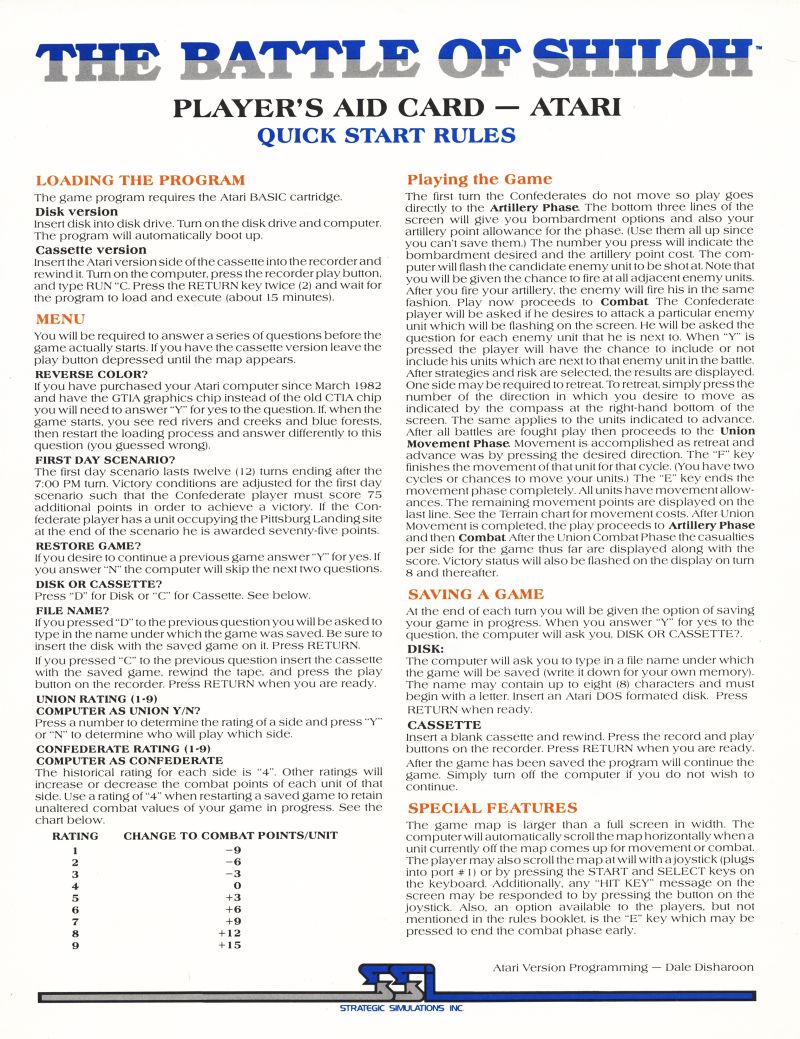 THE BATTLE OF SHILOH™

PLAYER'S AID CARD — ATARI

QUICK START RULES

LOADING THE PROGRAM

The game program requires the Atari BASIC cartridge.

Disk version

Insert disk into disk drive. Turn on the disk drive and computer. The program will automatically boot up.

Cassette version

Insert the Atari version side of the cassette into the recorder and rewind it. Turn on the computer, press the recorder play button, and type RUN "C. Press the RETURN key twice (2) and wait for the program to load and execute (about 15 minutes).

MENU

You will be required to answer a series of questions before the game actually starts. If you have the cassette version leave the play button depressed until the map appears.

REVERSE COLOR?

If you have purchased your Atari computer since March 1982 and have the GTIA graphics chip instead of the old CTIA chip you will need to answer "Y" for yes to the question. If, when the game starts, you see red rivers and creeks and blue forests, then restart the loading process and answer differently to this question (you guessed wrong).

FIRST DAY SCENARIO?

The first day scenario lasts twelve (12) turns ending after the 7:00 PM turn. Victory conditions are adjusted for the first day scenario such that the Confederate player must score 75 additional points in order to achieve a victory. If the Confederate player has a unit occupying the Pittsburg Landing site at the end of the scenario he is awarded seventy-five points.

RESTORE GAME?

If you desire to continue a previous game answer "Y" for yes. If you answer "N" the computer will skip the next two questions.

DISK OR CASSETTE?

Press "D" for Disk or "C" for Cassette. See below.

FILE NAME?

If you pressed "D" to the previous question you will be asked to type in the name under which the game was saved. Be sure to insert the disk with the saved game on it. Press RETURN.

If you pressed "C" to the previous question insert the cassette with the saved game, rewind the tape, and press the play button on the recorder. Press RETURN when you are ready.

UNION RATING (1-9)
COMPUTER AS UNION Y/N?

Press a number to determine the rating of a side and press "Y" or "N" to determine who will play which side.

CONFEDERATE RATING (1-9)
COMPUTER AS CONFEDERATE

The historical rating for each side is "4". Other ratings will increase or decrease the combat points of each unit of that side. Use a rating of "4" when restarting a saved game to retain unaltered combat values of your game in progress. See the chart below.

| RATING | CHANGE TO COMBAT POINTS/UNIT |
|---|---|
| 1 | −9 |
| 2 | −6 |
| 3 | −3 |
| 4 | 0 |
| 5 | +3 |
| 6 | +6 |
| 7 | +9 |
| 8 | +12 |
| 9 | +15 |

Playing the Game

The first turn the Confederates do not move so play goes directly to the Artillery Phase. The bottom three lines of the screen will give you bombardment options and also your artillery point allowance for the phase. (Use them all up since you can't save them.) The number you press will indicate the bombardment desired and the artillery point cost. The computer will flash the candidate enemy unit to be shot at. Note that you will be given the chance to fire at all adjacent enemy units. After you fire your artillery, the enemy will fire his in the same fashion. Play now proceeds to Combat. The Confederate player will be asked if he desires to attack a particular enemy unit which will be flashing on the screen. He will be asked the question for each enemy unit that he is next to. When "Y" is pressed the player will have the chance to include or not include his units which are next to that enemy unit in the battle. After strategies and risk are selected, the results are displayed. One side may be required to retreat. To retreat, simply press the number of the direction in which you desire to move as indicated by the compass at the right-hand bottom of the screen. The same applies to the units indicated to advance. After all battles are fought play then proceeds to the Union Movement Phase. Movement is accomplished as retreat and advance was by pressing the desired direction. The "F" key finishes the movement of that unit for that cycle. (You have two cycles or chances to move your units.) The "E" key ends the movement phase completely. All units have movement allowances. The remaining movement points are displayed on the last line. See the Terrain chart for movement costs. After Union Movement is completed, the play proceeds to Artillery Phase and then Combat. After the Union Combat Phase the casualties per side for the game thus far are displayed along with the score. Victory status will also be flashed on the display on turn 8 and thereafter.

SAVING A GAME

At the end of each turn you will be given the option of saving your game in progress. When you answer "Y" for yes to the question, the computer will ask you, DISK OR CASSETTE?.

DISK:

The computer will ask you to type in a file name under which the game will be saved (write it down for your own memory). The name may contain up to eight (8) characters and must begin with a letter. Insert an Atari DOS formated disk. Press RETURN when ready.

CASSETTE

Insert a blank cassette and rewind. Press the record and play buttons on the recorder. Press RETURN when you are ready.

After the game has been saved the program will continue the game. Simply turn off the computer if you do not wish to continue.

SPECIAL FEATURES

The game map is larger than a full screen in width. The computer will automatically scroll the map horizontally when a unit currently off the map comes up for movement or combat. The player may also scroll the map at will with a joystick (plugs into port #1) or by pressing the START and SELECT keys on the keyboard. Additionally, any "HIT KEY" message on the screen may be responded to by pressing the button on the joystick. Also, an option available to the players, but not mentioned in the rules booklet, is the "E" key which may be pressed to end the combat phase early.

Atari Version Programming — Dale Disharoon

SSI

STRATEGIC SIMULATIONS INC.